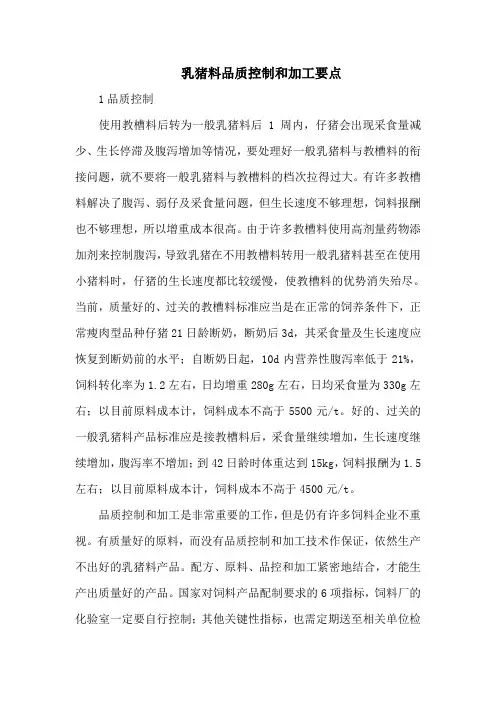 乳猪料品质控制和加工要点

1 品质控制

使用教槽料后转为一般乳猪料后 1 周内，仔猪会出现采食量减少、生长停滞及腹泻增加等情况，要处理好一般乳猪料与教槽料的衔接问题，就不要将一般乳猪料与教槽料的档次拉得过大。有许多教槽料解决了腹泻、弱仔及采食量问题，但生长速度不够理想，饲料报酬也不够理想，所以增重成本很高。由于许多教槽料使用高剂量药物添加剂来控制腹泻，导致乳猪在不用教槽料转用一般乳猪料甚至在使用小猪料时，仔猪的生长速度都比较缓慢，使教槽料的优势消失殆尽。当前，质量好的、过关的教槽料标准应当是在正常的饲养条件下，正常瘦肉型品种仔猪 21 日龄断奶，断奶后 3d，其采食量及生长速度应恢复到断奶前的水平；自断奶日起，10d 内营养性腹泻率低于 21%，饲料转化率为 1.2 左右，日均增重 280g 左右，日均采食量为 330g 左右；以目前原料成本计，饲料成本不高于 5500 元/t。好的、过关的一般乳猪料产品标准应是接教槽料后，采食量继续增加，生长速度继续增加，腹泻率不增加；到 42 日龄时体重达到 15kg，饲料报酬为 1.5 左右；以目前原料成本计，饲料成本不高于 4500 元/t。

品质控制和加工是非常重要的工作，但是仍有许多饲料企业不重视。有质量好的原料，而没有品质控制和加工技术作保证，依然生产不出好的乳猪料产品。配方、原料、品控和加工紧密地结合，才能生产出质量好的产品。国家对饲料产品配制要求的 6 项指标，饲料厂的化验室一定要自行控制；其他关键性指标，也需定期送至相关单位检